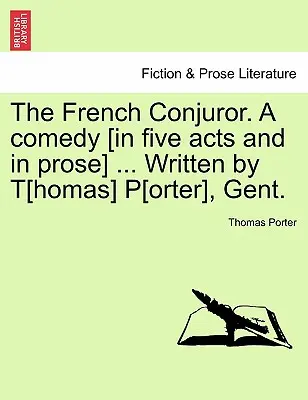 BRITISH LIBRARY

Fiction & Prose Literature

The French Conjuror. A comedy [in five acts and in prose] ... Written by T[homas] P[orter], Gent.

Thomas Porter